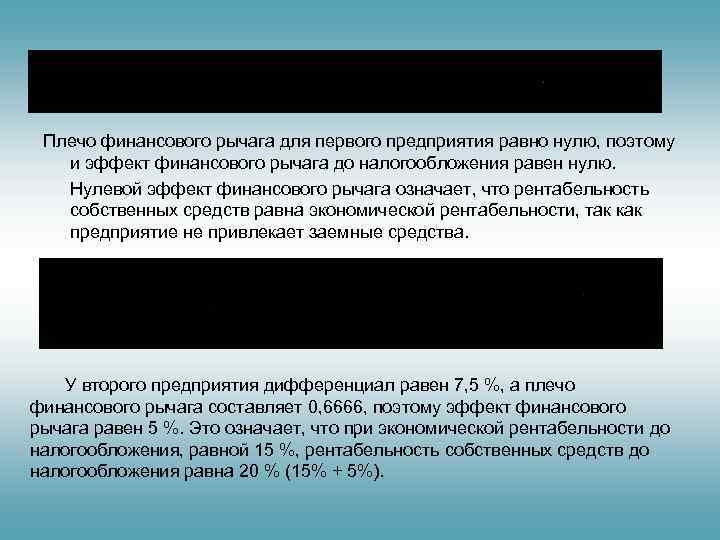 Плечо финансового рычага для первого предприятия равно нулю, поэтому и эффект финансового рычага до налогообложения равен нулю.

Нулевой эффект финансового рычага означает, что рентабельность собственных средств равна экономической рентабельности, так как предприятие не привлекает заемные средства.

У второго предприятия дифференциал равен 7,5 %, а плечо финансового рычага составляет 0,6666, поэтому эффект финансового рычага равен 5 %. Это означает, что при экономической рентабельности до налогообложения, равной 15 %, рентабельность собственных средств до налогообложения равна 20 % (15% + 5%).